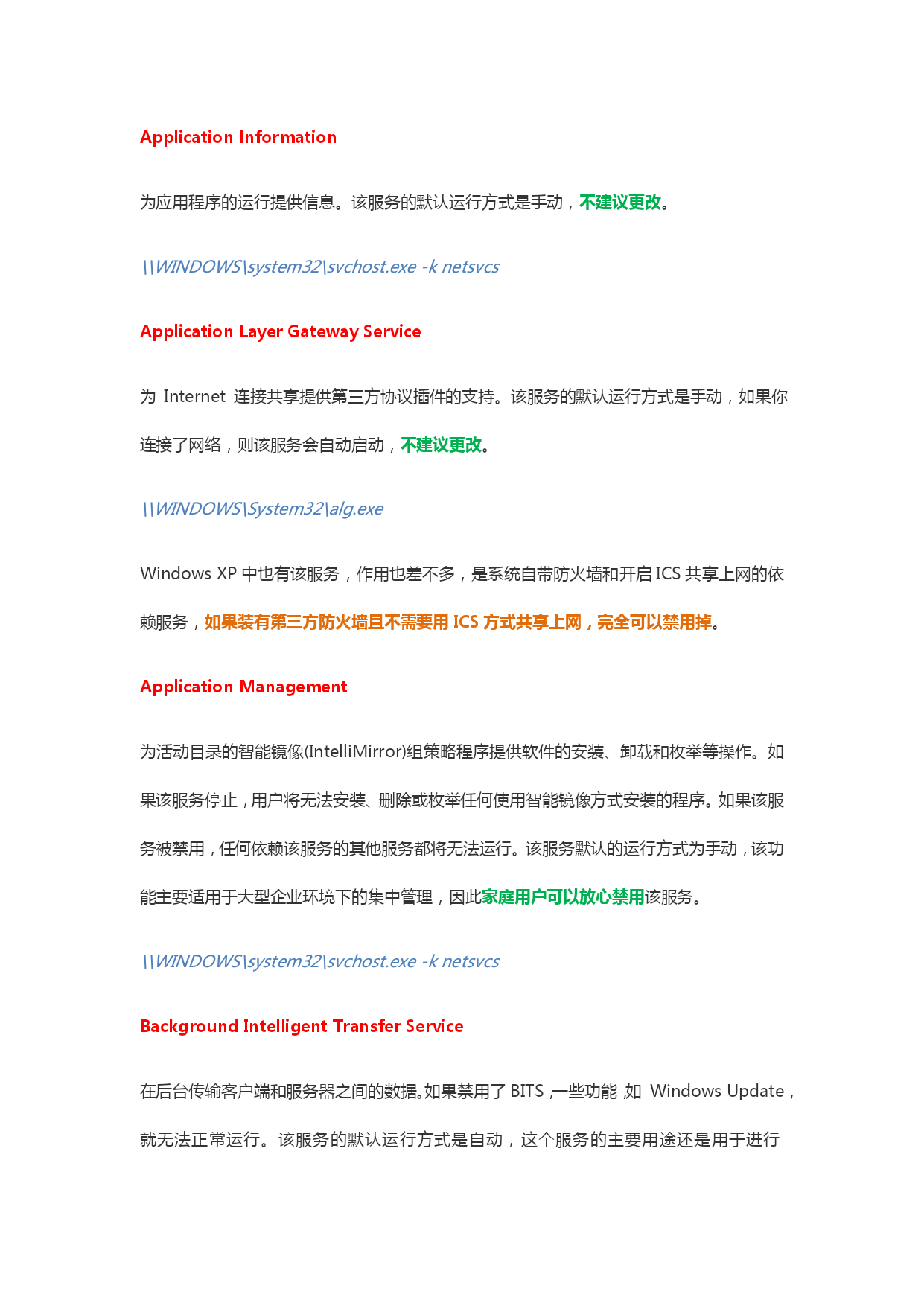 Application Information

为应用程序的运行提供信息。该服务的默认运行方式是手动，不建议更改。

\\WINDOWS\system32\svchost.exe -k netsvcs

Application Layer Gateway Service

为 Internet 连接共享提供第三方协议插件的支持。该服务的默认运行方式是手动，如果你连接了网络，则该服务会自动启动，不建议更改。

\\WINDOWS\System32\alg.exe

Windows XP 中也有该服务，作用也差不多，是系统自带防火墙和开启 ICS 共享上网的依赖服务，如果装有第三方防火墙且不需要用 ICS 方式共享上网，完全可以禁用掉。

Application Management

为活动目录的智能镜像(IntelliMirror)组策略程序提供软件的安装、卸载和枚举等操作。如果该服务停止，用户将无法安装、删除或枚举任何使用智能镜像方式安装的程序。如果该服务被禁用，任何依赖该服务的其他服务都将无法运行。该服务默认的运行方式为手动，该功能主要适用于大型企业环境下的集中管理，因此家庭用户可以放心禁用该服务。

\\WINDOWS\system32\svchost.exe -k netsvcs

Background Intelligent Transfer Service

在后台传输客户端和服务器之间的数据。如果禁用了 BITS，一些功能 如 Windows Update，就无法正常运行。该服务的默认运行方式是自动，这个服务的主要用途还是用于进行